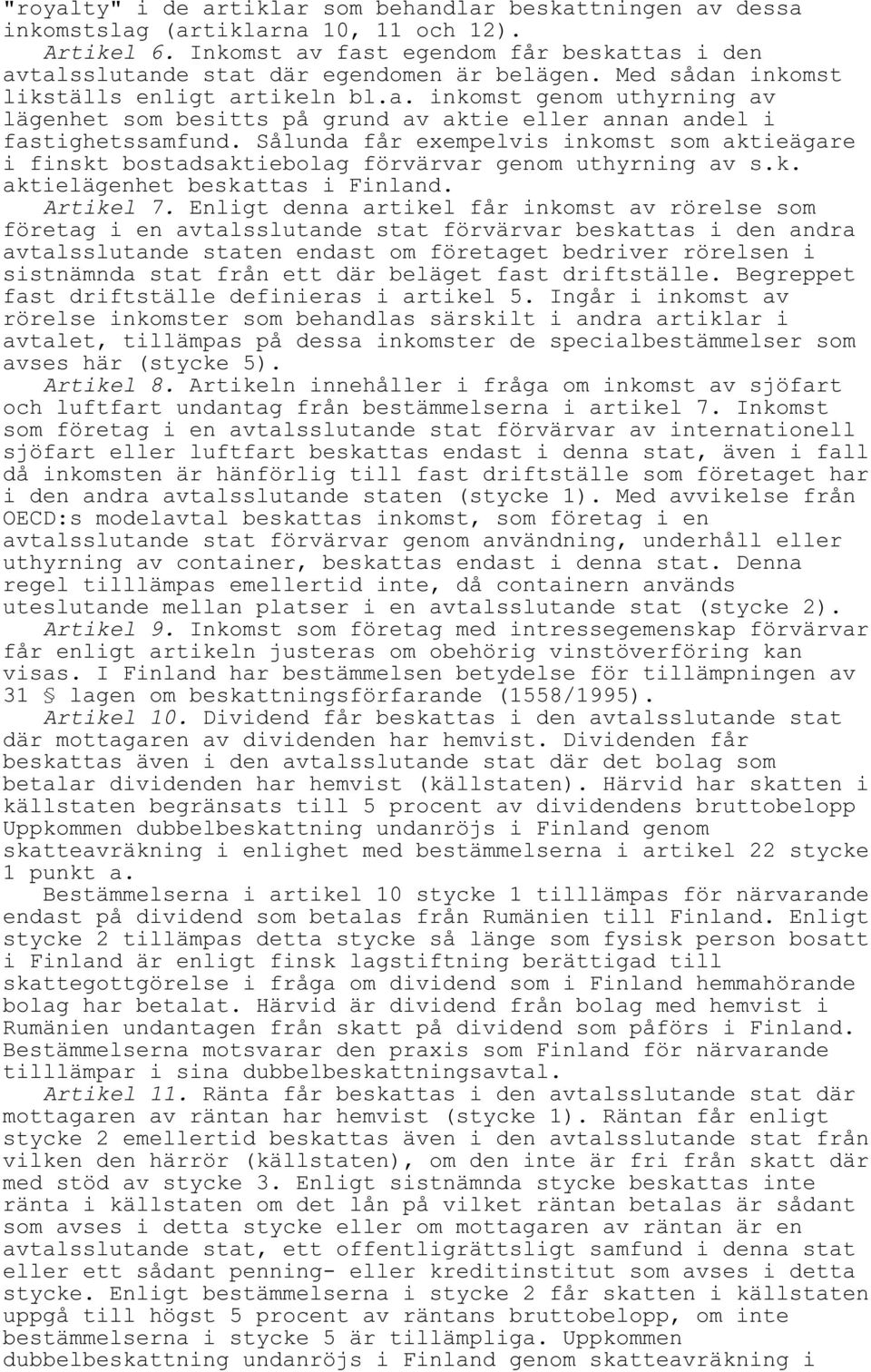 "royalty" i de artiklar som behandlar beskattningen av dessa inkomstslag (artiklarna 10, 11 och 12).

Artikel 6. Inkomst av fast egendom får beskattas i den avtalsslutande stat där egendomen är belägen. Med sådan inkomst likställs enligt artikeln bl.a. inkomst genom uthyrning av lägenhet som besitts på grund av aktie eller annan andel i fastighetssamfund. Sålunda får exempelvis inkomst som aktieägare i finskt bostadsaktiebolag förvärvar genom uthyrning av s.k. aktielägenhet beskattas i Finland.

Artikel 7. Enligt denna artikel får inkomst av rörelse som företag i en avtalsslutande stat förvärvar beskattas i den andra avtalsslutande staten endast om företaget bedriver rörelsen i sistnämnda stat från ett där beläget fast driftställe. Begreppet fast driftställe definieras i artikel 5. Ingår i inkomst av rörelse inkomster som behandlas särskilt i andra artiklar i avtalet, tillämpas på dessa inkomster de specialbestämmelser som avses här (stycke 5).

Artikel 8. Artikeln innehåller i fråga om inkomst av sjöfart och luftfart undantag från bestämmelserna i artikel 7. Inkomst som företag i en avtalsslutande stat förvärvar av internationell sjöfart eller luftfart beskattas endast i denna stat, även i fall då inkomsten är hänförlig till fast driftställe som företaget har i den andra avtalsslutande staten (stycke 1). Med avvikelse från OECD:s modelavtal beskattas inkomst, som företag i en avtalsslutande stat förvärvar genom användning, underhåll eller uthyrning av container, beskattas endast i denna stat. Denna regel tilllämpas emellertid inte, då containern används uteslutande mellan platser i en avtalsslutande stat (stycke 2).

Artikel 9. Inkomst som företag med intressegemenskap förvärvar får enligt artikeln justeras om obehörig vinstöverföring kan visas. I Finland har bestämmelsen betydelse för tillämpningen av 31 § lagen om beskattningsförfarande (1558/1995).

Artikel 10. Dividend får beskattas i den avtalsslutande stat där mottagaren av dividenden har hemvist. Dividenden får beskattas även i den avtalsslutande stat där det bolag som betalar dividenden har hemvist (källstaten). Härvid har skatten i källstaten begränsats till 5 procent av dividendens bruttobelopp Uppkommen dubbelbeskattning undanröjs i Finland genom skatteavräkning i enlighet med bestämmelserna i artikel 22 stycke 1 punkt a.

Bestämmelserna i artikel 10 stycke 1 tilllämpas för närvarande endast på dividend som betalas från Rumänien till Finland. Enligt stycke 2 tillämpas detta stycke så länge som fysisk person bosatt i Finland är enligt finsk lagstiftning berättigad till skattegottgörelse i fråga om dividend som i Finland hemmahörande bolag har betalat. Härvid är dividend från bolag med hemvist i Rumänien undantagen från skatt på dividend som påförs i Finland. Bestämmelserna motsvarar den praxis som Finland för närvarande tilllämpar i sina dubbelbeskattningsavtal.

Artikel 11. Ränta får beskattas i den avtalsslutande stat där mottagaren av räntan har hemvist (stycke 1). Räntan får enligt stycke 2 emellertid beskattas även i den avtalsslutande stat från vilken den härrör (källstaten), om den inte är fri från skatt där med stöd av stycke 3. Enligt sistnämnda stycke beskattas inte ränta i källstaten om det lån på vilket räntan betalas är sådant som avses i detta stycke eller om mottagaren av räntan är en avtalsslutande stat, ett offentligrättsligt samfund i denna stat eller ett sådant penning- eller kreditinstitut som avses i detta stycke. Enligt bestämmelserna i stycke 2 får skatten i källstaten uppgå till högst 5 procent av räntans bruttobelopp, om inte bestämmelserna i stycke 5 är tillämpliga. Uppkommen dubbelbeskattning undanröjs i Finland genom skatteavräkning i